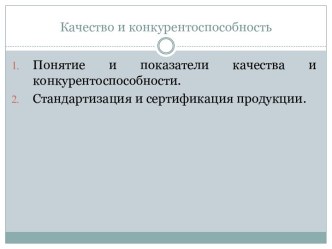 Качество и конкурентоспособность

1. Понятие и показатели качества и конкурентоспособности.
2. Стандартизация и сертификация продукции.